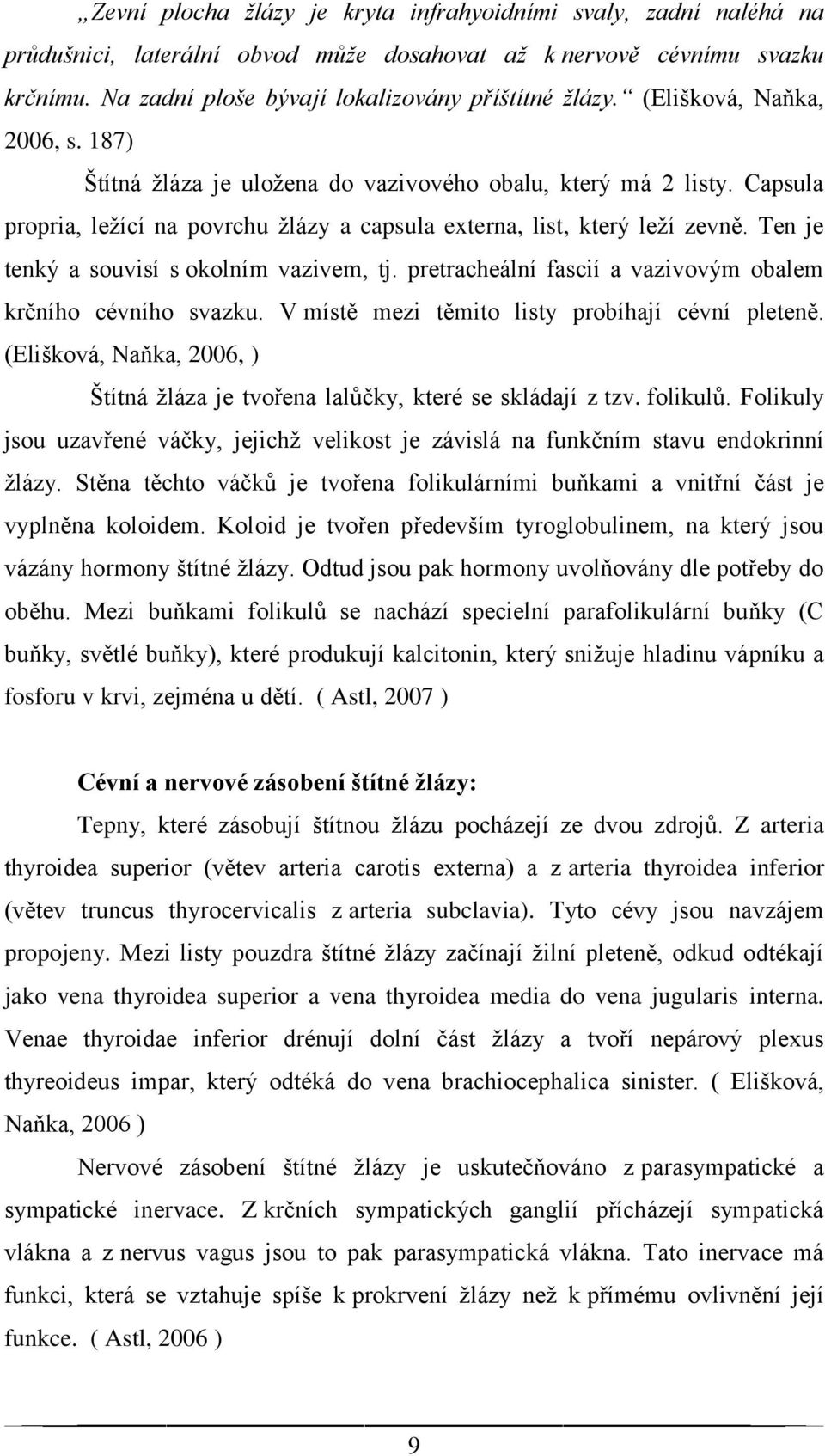 „Zevní plocha žlázy je kryta infrahyoidními svaly, zadní naléhá na průdušnici, laterální obvod může dosahovat až k nervově cévnímu svazku krčnímu. Na zadní ploše bývají lokalizovány příštítné žlázy.“ (Elišková, Naňka, 2006, s. 187)

Štítná žláza je uložena do vazivového obalu, který má 2 listy. Capsula propria, ležící na povrchu žlázy a capsula externa, list, který leží zevně. Ten je tenký a souvisí s okolním vazivem, tj. pretracheální fascií a vazivovým obalem krčního cévního svazku. V místě mezi těmito listy probíhají cévní pleteně. (Elišková, Naňka, 2006, )

Štítná žláza je tvořena lalůčky, které se skládají z tzv. folikulů. Folikuly jsou uzavřené váčky, jejichž velikost je závislá na funkčním stavu endokrinní žlázy. Stěna těchto váčků je tvořena folikulárními buňkami a vnitřní část je vyplněna koloidem. Koloid je tvořen především tyroglobulinem, na který jsou vázány hormony štítné žlázy. Odtud jsou pak hormony uvolňovány dle potřeby do oběhu. Mezi buňkami folikulů se nachází specielní parafolikulární buňky (C buňky, světlé buňky), které produkují kalcitonin, který snižuje hladinu vápníku a fosforu v krvi, zejména u dětí. ( Astl, 2007 )

Cévní a nervové zásobení štítné žlázy:

Tepny, které zásobují štítnou žlázu pocházejí ze dvou zdrojů. Z arteria thyroidea superior (větev arteria carotis externa) a z arteria thyroidea inferior (větev truncus thyrocervicalis z arteria subclavia). Tyto cévy jsou navzájem propojeny. Mezi listy pouzdra štítné žlázy začínají žilní pleteně, odkud odtékají jako vena thyroidea superior a vena thyroidea media do vena jugularis interna. Venae thyroidae inferior drénují dolní část žlázy a tvoří nepárový plexus thyreoideus impar, který odtéká do vena brachiocephalica sinister. ( Elišková, Naňka, 2006 )

Nervové zásobení štítné žlázy je uskutečňováno z parasympatické a sympatické inervace. Z krčních sympatických ganglií přícházejí sympatická vlákna a z nervus vagus jsou to pak parasympatická vlákna. Tato inervace má funkci, která se vztahuje spíše k prokrvení žlázy než k přímému ovlivnění její funkce. ( Astl, 2006 )

9